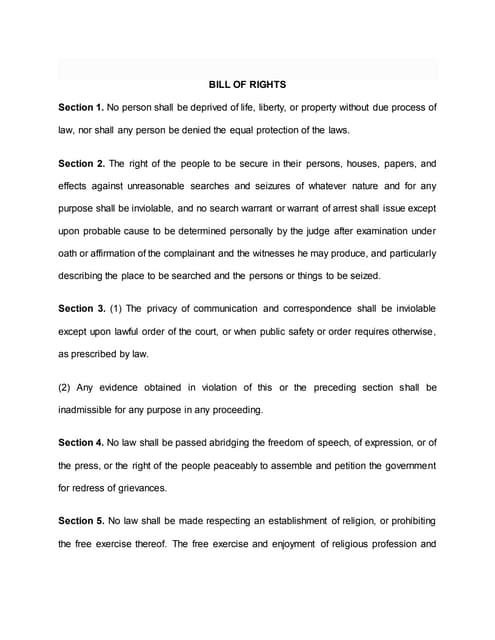 BILL OF RIGHTS

Section 1. No person shall be deprived of life, liberty, or property without due process of law, nor shall any person be denied the equal protection of the laws.

Section 2. The right of the people to be secure in their persons, houses, papers, and effects against unreasonable searches and seizures of whatever nature and for any purpose shall be inviolable, and no search warrant or warrant of arrest shall issue except upon probable cause to be determined personally by the judge after examination under oath or affirmation of the complainant and the witnesses he may produce, and particularly describing the place to be searched and the persons or things to be seized.

Section 3. (1) The privacy of communication and correspondence shall be inviolable except upon lawful order of the court, or when public safety or order requires otherwise, as prescribed by law.

(2) Any evidence obtained in violation of this or the preceding section shall be inadmissible for any purpose in any proceeding.

Section 4. No law shall be passed abridging the freedom of speech, of expression, or of the press, or the right of the people peaceably to assemble and petition the government for redress of grievances.

Section 5. No law shall be made respecting an establishment of religion, or prohibiting the free exercise thereof. The free exercise and enjoyment of religious profession and